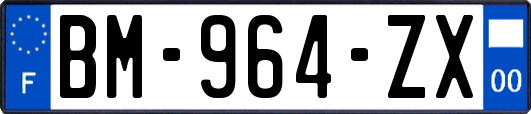 F
BM-964-ZX
00